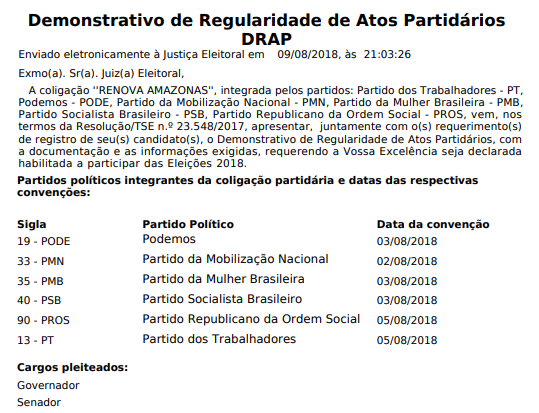 Demonstrativo de Regularidade de Atos Partidários
DRAP

Enviado eletronicamente à Justiça Eleitoral em 09/08/2018, às 21:03:26

Exmo(a). Sr(a). Juiz(a) Eleitoral,

A coligação ''RENOVA AMAZONAS'', integrada pelos partidos: Partido dos Trabalhadores - PT, Podemos - PODE, Partido da Mobilização Nacional - PMN, Partido da Mulher Brasileira - PMB, Partido Socialista Brasileiro - PSB, Partido Republicano da Ordem Social - PROS, vem, nos termos da Resolução/TSE n.º 23.548/2017, apresentar, juntamente com o(s) requerimento(s) de registro de seu(s) candidato(s), o Demonstrativo de Regularidade de Atos Partidários, com a documentação e as informações exigidas, requerendo a Vossa Excelência seja declarada habilitada a participar das Eleições 2018.

Partidos políticos integrantes da coligação partidária e datas das respectivas convenções:

| Sigla | Partido Político | Data da convenção |
|---|---|---|
| 19 - PODE | Podemos | 03/08/2018 |
| 33 - PMN | Partido da Mobilização Nacional | 02/08/2018 |
| 35 - PMB | Partido da Mulher Brasileira | 03/08/2018 |
| 40 - PSB | Partido Socialista Brasileiro | 03/08/2018 |
| 90 - PROS | Partido Republicano da Ordem Social | 05/08/2018 |
| 13 - PT | Partido dos Trabalhadores | 05/08/2018 |

Cargos pleiteados:

Governador

Senador